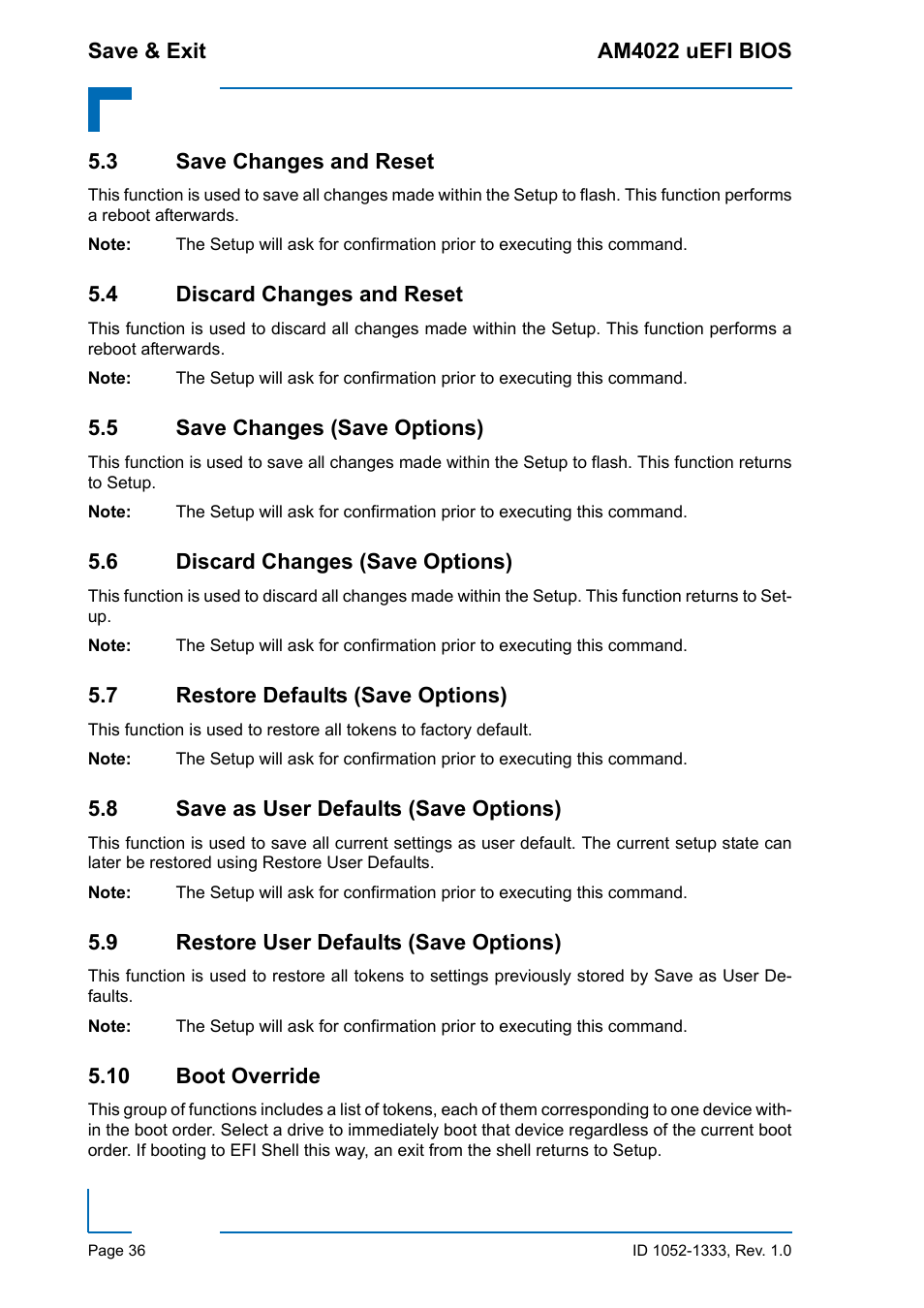 Save & Exit

AM4022 uEFI BIOS

5.3 Save Changes and Reset

This function is used to save all changes made within the Setup to flash. This function performs a reboot afterwards.

Note: The Setup will ask for confirmation prior to executing this command.

5.4 Discard Changes and Reset

This function is used to discard all changes made within the Setup. This function performs a reboot afterwards.

Note: The Setup will ask for confirmation prior to executing this command.

5.5 Save Changes (Save Options)

This function is used to save all changes made within the Setup to flash. This function returns to Setup.

Note: The Setup will ask for confirmation prior to executing this command.

5.6 Discard Changes (Save Options)

This function is used to discard all changes made within the Setup. This function returns to Setup.

Note: The Setup will ask for confirmation prior to executing this command.

5.7 Restore Defaults (Save Options)

This function is used to restore all tokens to factory default.

Note: The Setup will ask for confirmation prior to executing this command.

5.8 Save as User Defaults (Save Options)

This function is used to save all current settings as user default. The current setup state can later be restored using Restore User Defaults.

Note: The Setup will ask for confirmation prior to executing this command.

5.9 Restore User Defaults (Save Options)

This function is used to restore all tokens to settings previously stored by Save as User Defaults.

Note: The Setup will ask for confirmation prior to executing this command.

5.10 Boot Override

This group of functions includes a list of tokens, each of them corresponding to one device within the boot order. Select a drive to immediately boot that device regardless of the current boot order. If booting to EFI Shell this way, an exit from the shell returns to Setup.

Page 36

ID 1052-1333, Rev. 1.0